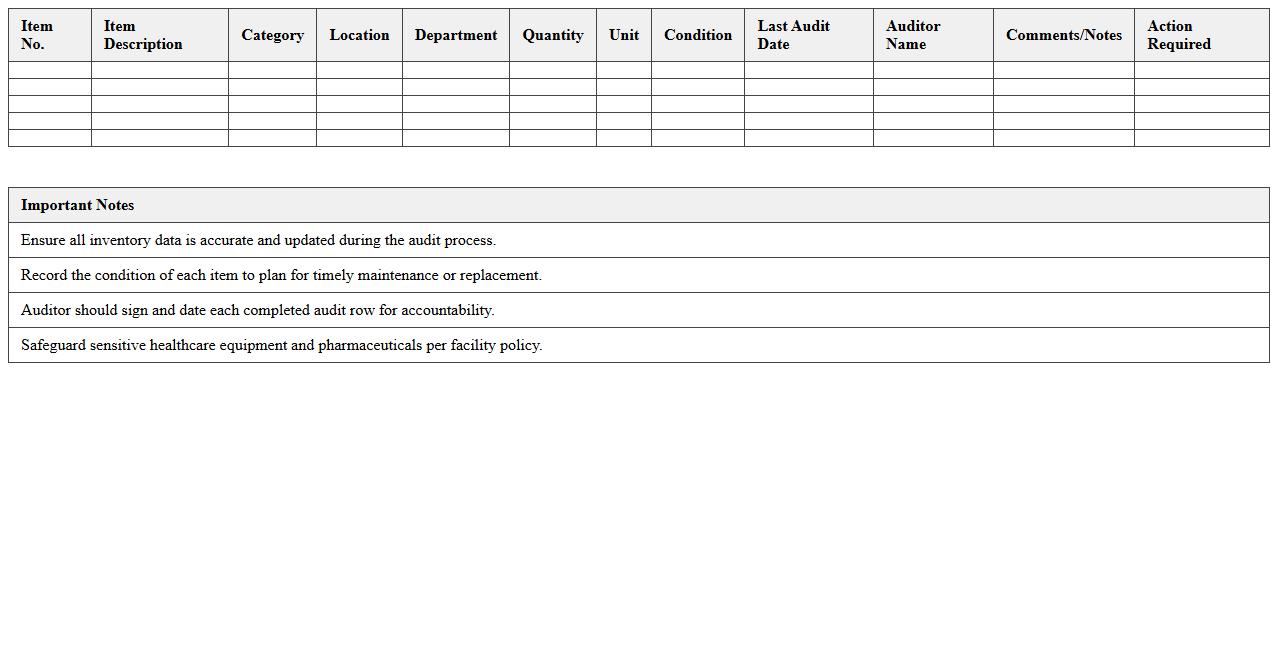 | Item No. | Item Description | Category | Location | Department | Quantity | Unit | Condition | Last Audit Date | Auditor Name | Comments/Notes | Action Required |
|---|---|---|---|---|---|---|---|---|---|---|---|
| | | | | | | | | | | | |
| | | | | | | | | | | | |
| | | | | | | | | | | | |
| | | | | | | | | | | | |
| | | | | | | | | | | | |

| Important Notes |
|---|
| Ensure all inventory data is accurate and updated during the audit process. |
| Record the condition of each item to plan for timely maintenance or replacement. |
| Auditor should sign and date each completed audit row for accountability. |
| Safeguard sensitive healthcare equipment and pharmaceuticals per facility policy. |